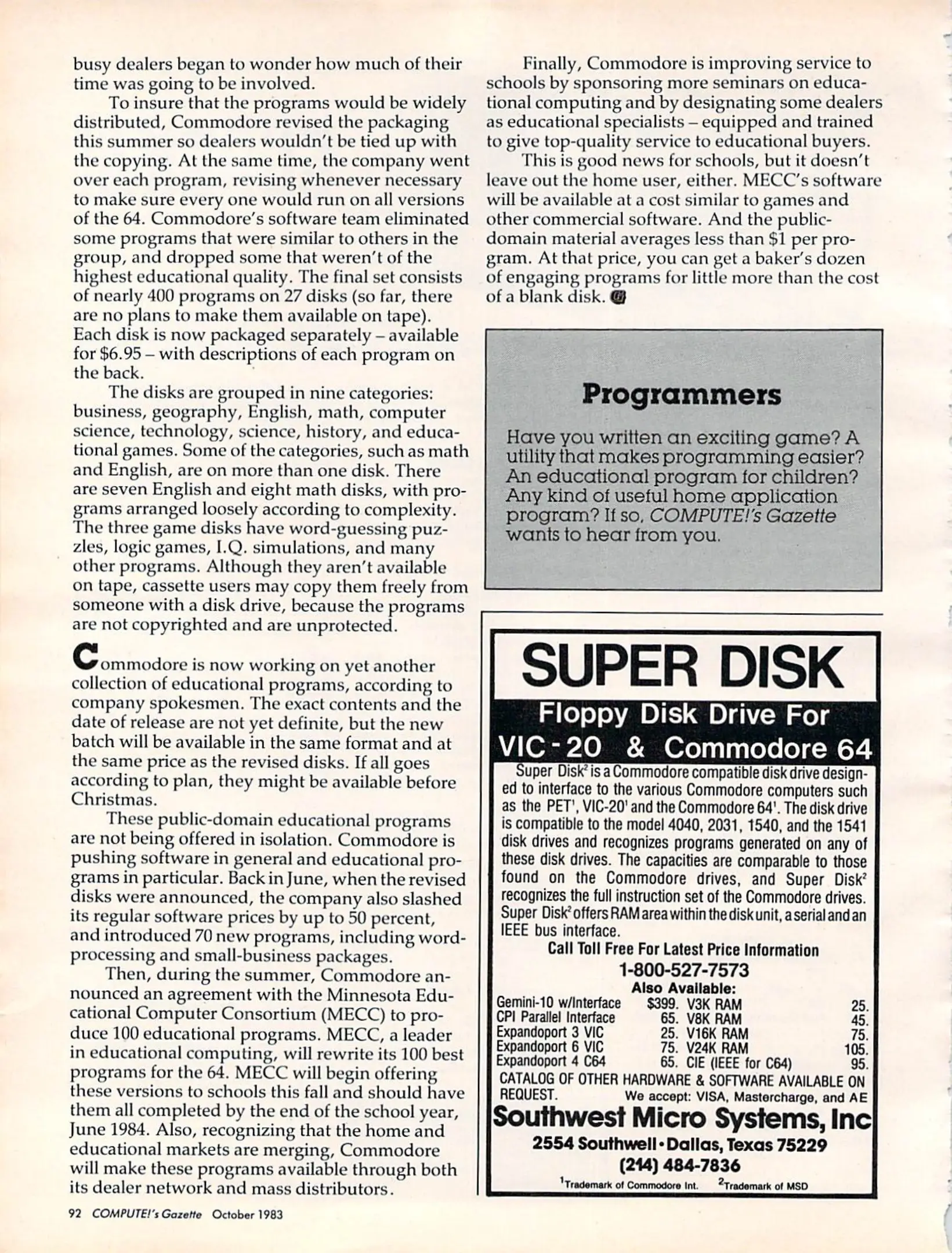 busy dealers began to wonder how much of their time was going to be involved.

To insure that the programs would be widely distributed, Commodore revised the packaging this summer so dealers wouldn't be tied up with the copying. At the same time, the company went over each program, revising whenever necessary to make sure every one would run on all versions of the 64. Commodore's software team eliminated some programs that were similar to others in the group, and dropped some that weren't of the highest educational quality. The final set consists of nearly 400 programs on 27 disks (so far, there are no plans to make them available on tape). Each disk is now packaged separately – available for $6.95 – with descriptions of each program on the back.

The disks are grouped in nine categories: business, geography, English, math, computer science, technology, science, history, and educational games. Some of the categories, such as math and English, are on more than one disk. There are seven English and eight math disks, with programs arranged loosely according to complexity. The three game disks have word-guessing puzzles, logic games, I.Q. simulations, and many other programs. Although they aren't available on tape, cassette users may copy them freely from someone with a disk drive, because the programs are not copyrighted and are unprotected.

Commodore is now working on yet another collection of educational programs, according to company spokesmen. The exact contents and the date of release are not yet definite, but the new batch will be available in the same format and at the same price as the revised disks. If all goes according to plan, they might be available before Christmas.

These public-domain educational programs are not being offered in isolation. Commodore is pushing software in general and educational programs in particular. Back in June, when the revised disks were announced, the company also slashed its regular software prices by up to 50 percent, and introduced 70 new programs, including word-processing and small-business packages.

Then, during the summer, Commodore announced an agreement with the Minnesota Educational Computer Consortium (MECC) to produce 100 educational programs. MECC, a leader in educational computing, will rewrite its 100 best programs for the 64. MECC will begin offering these versions to schools this fall and should have them all completed by the end of the school year, June 1984. Also, recognizing that the home and educational markets are merging, Commodore will make these programs available through both its dealer network and mass distributors.

Finally, Commodore is improving service to schools by sponsoring more seminars on educational computing and by designating some dealers as educational specialists – equipped and trained to give top-quality service to educational buyers.

This is good news for schools, but it doesn't leave out the home user, either. MECC's software will be available at a cost similar to games and other commercial software. And the public-domain material averages less than $1 per program. At that price, you can get a baker's dozen of engaging programs for little more than the cost of a blank disk.

Programmers

Have you written an exciting game? A utility that makes programming easier? An educational program for children? Any kind of useful home application program? If so, COMPUTE!'s Gazette wants to hear from you.

SUPER DISK

Floppy Disk Drive For VIC-20 & Commodore 64

Super Disk$^2$ is a Commodore compatible disk drive designed to interface to the various Commodore computers such as the PET$^1$, VIC-20$^1$ and the Commodore 64$^1$. The disk drive is compatible to the model 4040, 2031, 1540, and the 1541 disk drives and recognizes programs generated on any of these disk drives. The capacities are comparable to those found on the Commodore drives, and Super Disk$^2$ recognizes the full instruction set of the Commodore drives. Super Disk$^2$ offers RAM area within the disk unit, a serial and an IEEE bus interface.

Call Toll Free For Latest Price Information
1-800-527-7573
Also Available:

| | | | |
|---|---|---|---|
| Gemini-10 w/Interface | $399. | V3K RAM | 25. |
| CPI Parallel Interface | 65. | V8K RAM | 45. |
| Expandoport 3 VIC | 25. | V16K RAM | 75. |
| Expandoport 6 VIC | 75. | V24K RAM | 105. |
| Expandoport 4 C64 | 65. | CIE (IEEE for C64) | 95. |

CATALOG OF OTHER HARDWARE & SOFTWARE AVAILABLE ON REQUEST. We accept: VISA, Mastercharge, and AE

Southwest Micro Systems, Inc
2554 Southwell • Dallas, Texas 75229
(214) 484-7836
$^1$Trademark of Commodore Int. $^2$Trademark of MSD

92 COMPUTE!'s Gazette October 1983